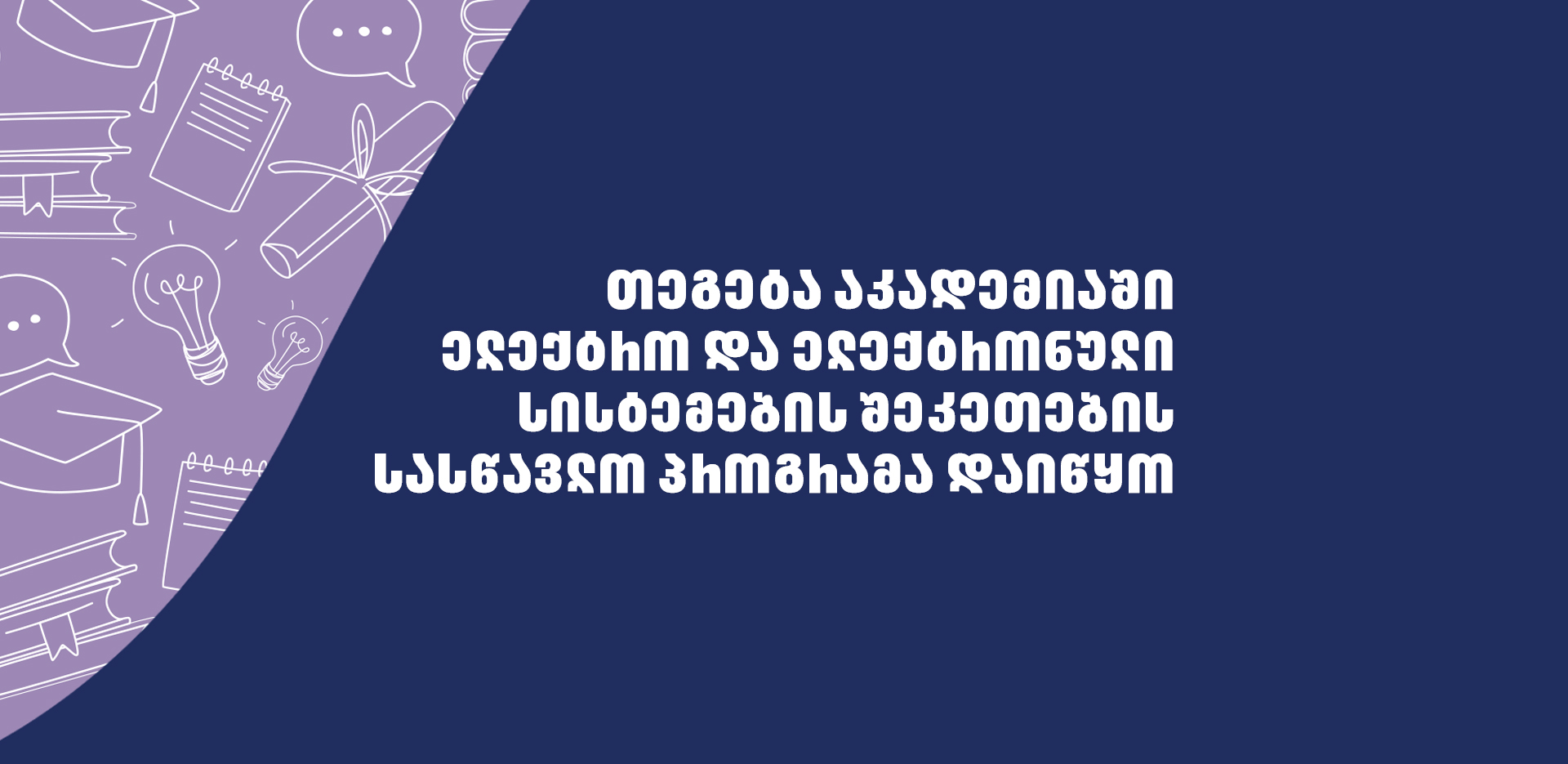 თეგეტა აკადემიაში ელექტრო და ელექტრონული სისტემების შეკეთების სასწავლო პროგრამა დაიწყო